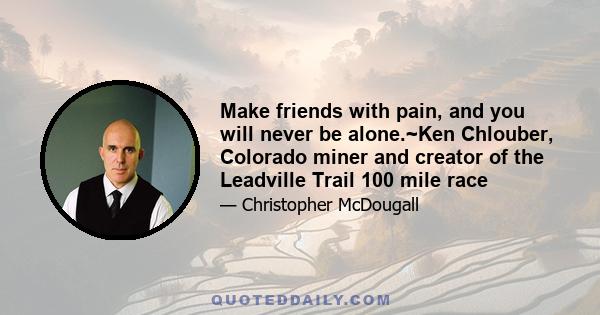 Make friends with pain, and you will never be alone.~Ken Chlouber, Colorado miner and creator of the Leadville Trail 100 mile race

— Christopher McDougall

QUOTEDDAILY.COM